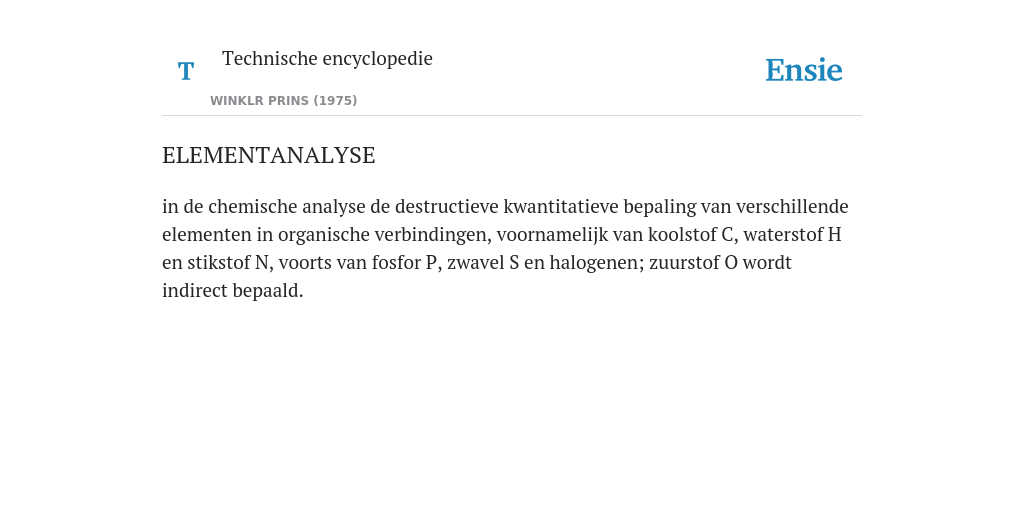 T Technische encyclopedie

WINKLR PRINS (1975)

Ensie

ELEMENTANALYSE

in de chemische analyse de destructieve kwantitatieve bepaling van verschillende elementen in organische verbindingen, voornamelijk van koolstof C, waterstof H en stikstof N, voorts van fosfor P, zwavel S en halogenen; zuurstof O wordt indirect bepaald.